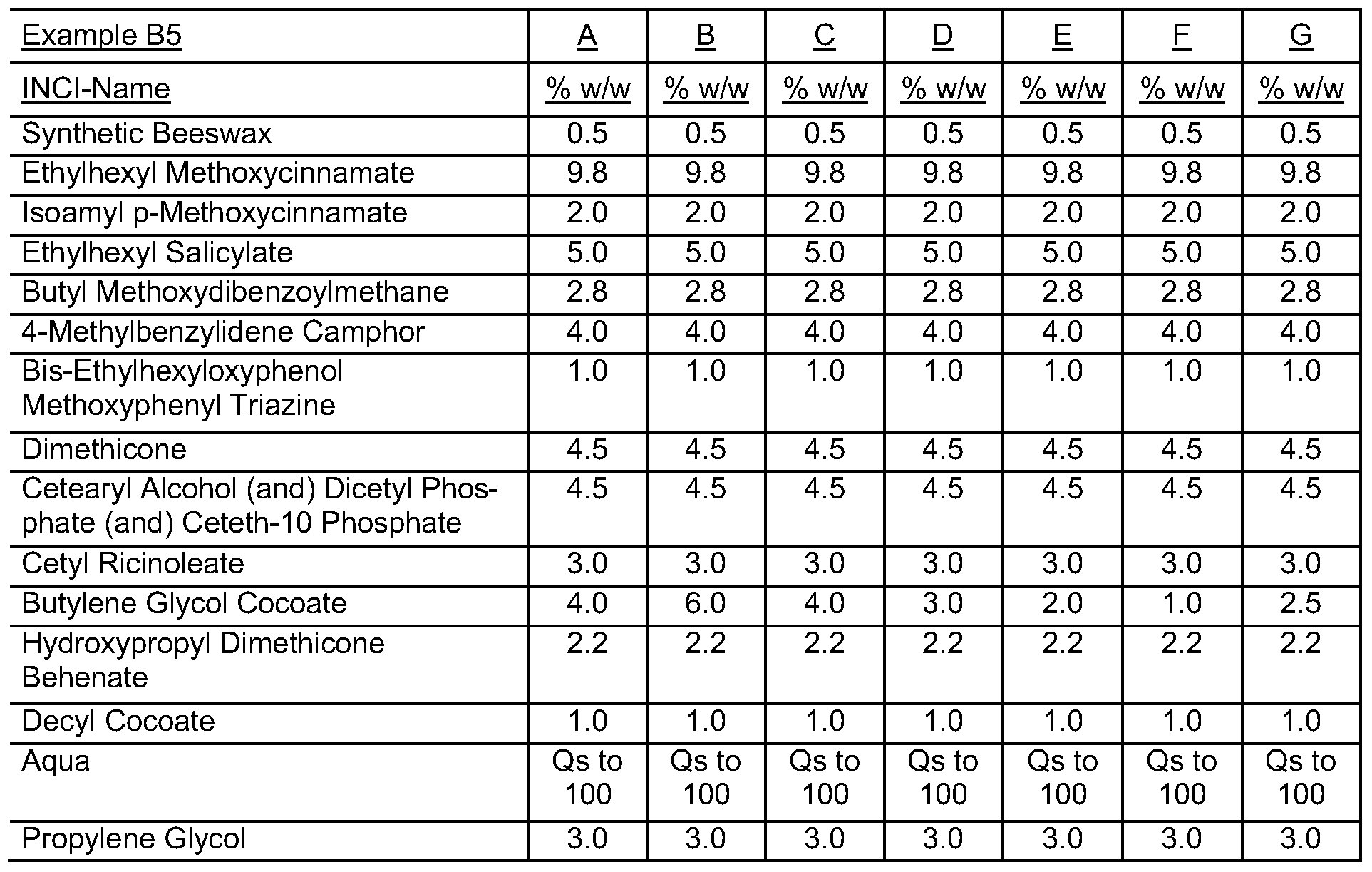 | Example B5 | A | B | C | D | E | F | G |
|---|---|---|---|---|---|---|---|
| INCI-Name | % w/w | % w/w | % w/w | % w/w | % w/w | % w/w | % w/w |
| Synthetic Beeswax | 0.5 | 0.5 | 0.5 | 0.5 | 0.5 | 0.5 | 0.5 |
| Ethylhexyl Methoxycinnamate | 9.8 | 9.8 | 9.8 | 9.8 | 9.8 | 9.8 | 9.8 |
| Isoamyl p-Methoxycinnamate | 2.0 | 2.0 | 2.0 | 2.0 | 2.0 | 2.0 | 2.0 |
| Ethylhexyl Salicylate | 5.0 | 5.0 | 5.0 | 5.0 | 5.0 | 5.0 | 5.0 |
| Butyl Methoxydibenzoylmethane | 2.8 | 2.8 | 2.8 | 2.8 | 2.8 | 2.8 | 2.8 |
| 4-Methylbenzylidene Camphor | 4.0 | 4.0 | 4.0 | 4.0 | 4.0 | 4.0 | 4.0 |
| Bis-Ethylhexyloxyphenol Methoxyphenyl Triazine | 1.0 | 1.0 | 1.0 | 1.0 | 1.0 | 1.0 | 1.0 |
| Dimethicone | 4.5 | 4.5 | 4.5 | 4.5 | 4.5 | 4.5 | 4.5 |
| Cetearyl Alcohol (and) Dicetyl Phosphate (and) Ceteth-10 Phosphate | 4.5 | 4.5 | 4.5 | 4.5 | 4.5 | 4.5 | 4.5 |
| Cetyl Ricinoleate | 3.0 | 3.0 | 3.0 | 3.0 | 3.0 | 3.0 | 3.0 |
| Butylene Glycol Cocoate | 4.0 | 6.0 | 4.0 | 3.0 | 2.0 | 1.0 | 2.5 |
| Hydroxypropyl Dimethicone Behenate | 2.2 | 2.2 | 2.2 | 2.2 | 2.2 | 2.2 | 2.2 |
| Decyl Cocoate | 1.0 | 1.0 | 1.0 | 1.0 | 1.0 | 1.0 | 1.0 |
| Aqua | Qs to 100 | Qs to 100 | Qs to 100 | Qs to 100 | Qs to 100 | Qs to 100 | Qs to 100 |
| Propylene Glycol | 3.0 | 3.0 | 3.0 | 3.0 | 3.0 | 3.0 | 3.0 |